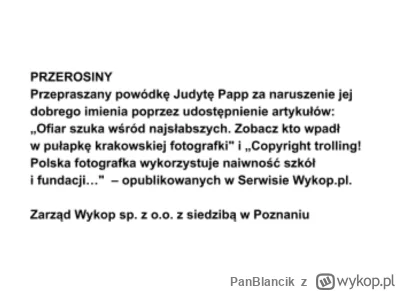 PRZEROSINY
Przepraszany powódkę Judytę Papp za naruszenie jej dobrego imienia poprzez udostępnienie artykułów: „Ofiar szuka wśród najsłabszych. Zobacz kto wpadł w pułapkę krakowskiej fotografki" i „Copyright trolling! Polska fotografka wykorzystuje naiwność szkół i fundacji…" – opublikowanych w Serwisie Wykop.pl.

Zarząd Wykop sp. z o.o. z siedzibą w Poznaniu

PanBlancik z wykop.pl